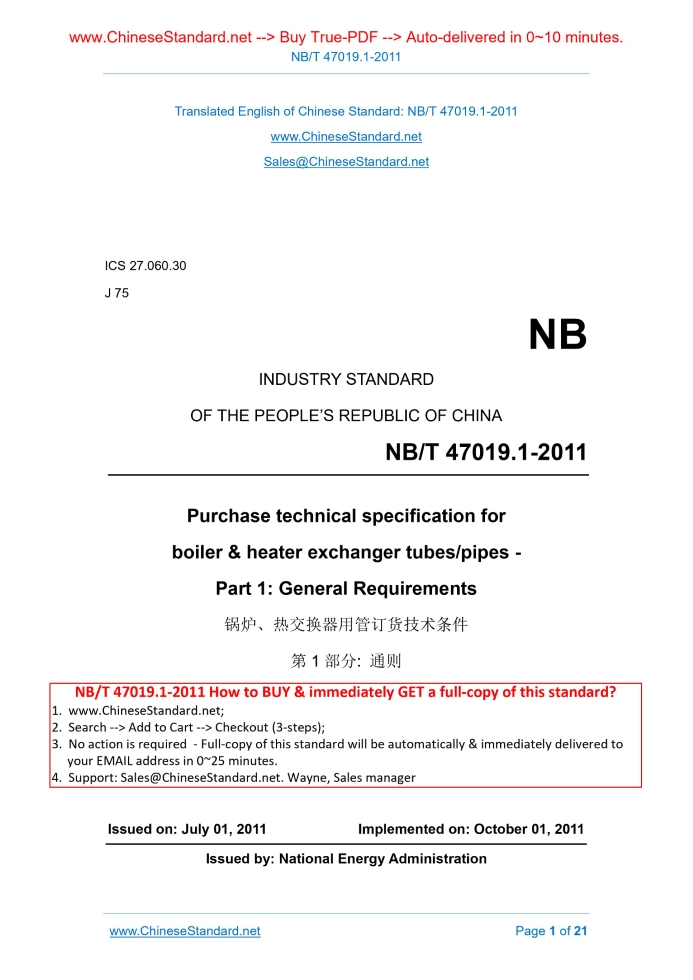 www.ChineseStandard.net --> Buy True-PDF --> Auto-delivered in 0~10 minutes.
NB/T 47019.1-2011

Translated English of Chinese Standard: NB/T 47019.1-2011
www.ChineseStandard.net
Sales@ChineseStandard.net

ICS 27.060.30
J 75

NB

INDUSTRY STANDARD
OF THE PEOPLE'S REPUBLIC OF CHINA

NB/T 47019.1-2011

Purchase technical specification for
boiler & heater exchanger tubes/pipes -
Part 1: General Requirements

锅炉、热交换器用管订货技术条件

第 1 部分: 通则

NB/T 47019.1-2011 How to BUY & immediately GET a full-copy of this standard?
1. www.ChineseStandard.net;
2. Search --> Add to Cart --> Checkout (3-steps);
3. No action is required - Full-copy of this standard will be automatically & immediately delivered to your EMAIL address in 0~25 minutes.
4. Support: Sales@ChineseStandard.net. Wayne, Sales manager

Issued on: July 01, 2011 Implemented on: October 01, 2011

Issued by: National Energy Administration

www.ChineseStandard.net Page 1 of 21